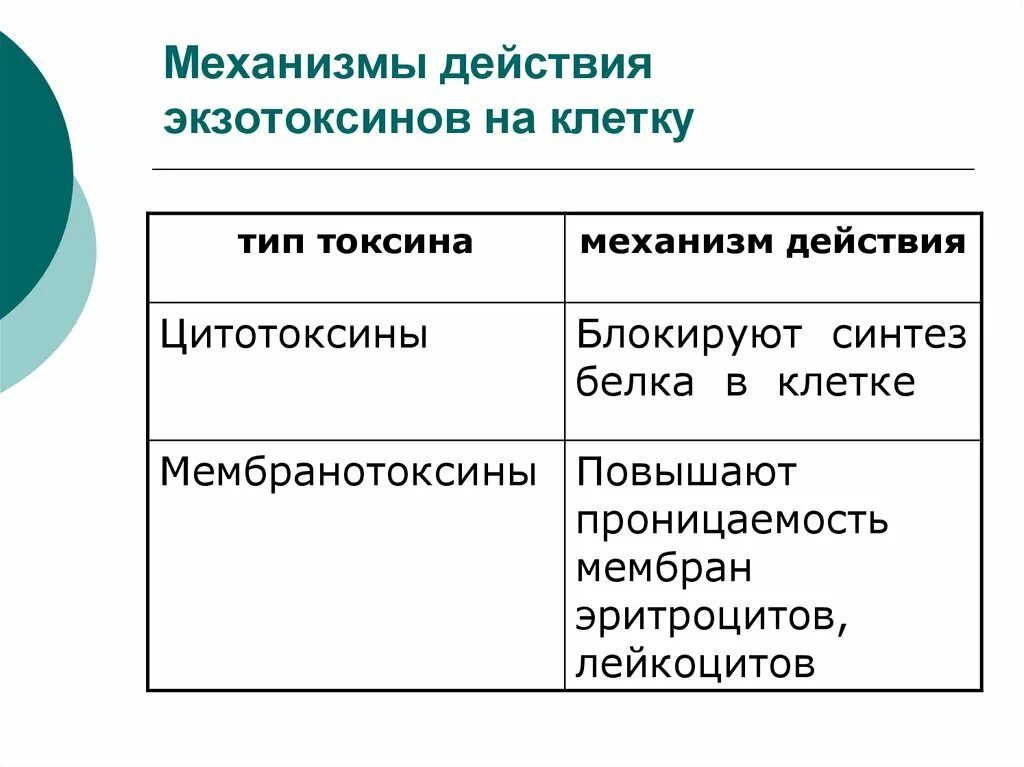 Механизмы действия экзотоксинов на клетку

| тип токсина | механизм действия |
|---|---|
| Цитотоксины | Блокируют синтез белка в клетке |
| Мембранотоксины | Повышают проницаемость мембран эритроцитов, лейкоцитов |